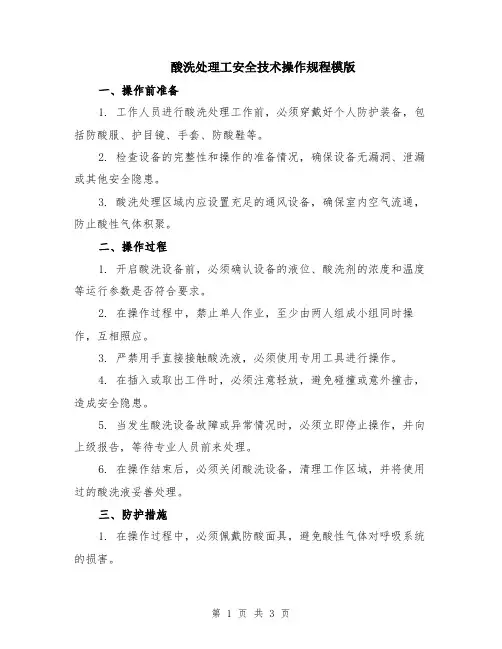 酸洗处理工安全技术操作规程模版

一、操作前准备

1. 工作人员进行酸洗处理工作前，必须穿戴好个人防护装备，包括防酸服、护目镜、手套、防酸鞋等。

2. 检查设备的完整性和操作的准备情况，确保设备无漏洞、泄漏或其他安全隐患。

3. 酸洗处理区域内应设置充足的通风设备，确保室内空气流通，防止酸性气体积聚。

二、操作过程

1. 开启酸洗设备前，必须确认设备的液位、酸洗剂的浓度和温度等运行参数是否符合要求。

2. 在操作过程中，禁止单人作业，至少由两人组成小组同时操作，互相照应。

3. 严禁用手直接接触酸洗液，必须使用专用工具进行操作。

4. 在插入或取出工件时，必须注意轻放，避免碰撞或意外撞击，造成安全隐患。

5. 当发生酸洗设备故障或异常情况时，必须立即停止操作，并向上级报告，等待专业人员前来处理。

6. 在操作结束后，必须关闭酸洗设备，清理工作区域，并将使用过的酸洗液妥善处理。

三、防护措施

1. 在操作过程中，必须佩戴防酸面具，避免酸性气体对呼吸系统的损害。

第 1 页 共 3 页